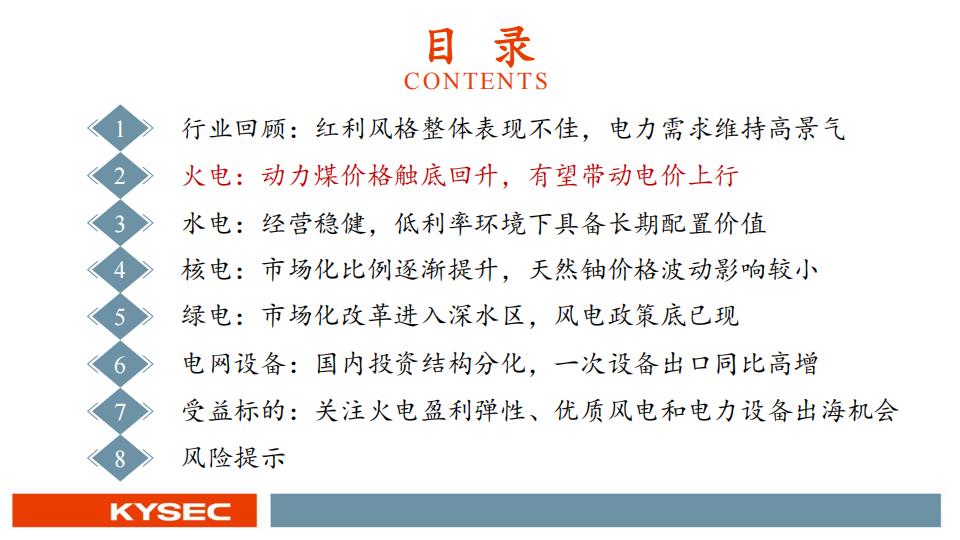 目 录
CONTENTS

1 行业回顾：红利风格整体表现不佳，电力需求维持高景气

2 火电：动力煤价格触底回升，有望带动电价上行

3 水电：经营稳健，低利率环境下具备长期配置价值

4 核电：市场化比例逐渐提升，天然铀价格波动影响较小

5 绿电：市场化改革进入深水区，风电政策底已现

6 电网设备：国内投资结构分化，一次设备出口同比高增

7 受益标的：关注火电盈利弹性、优质风电和电力设备出海机会

8 风险提示

KYSEC